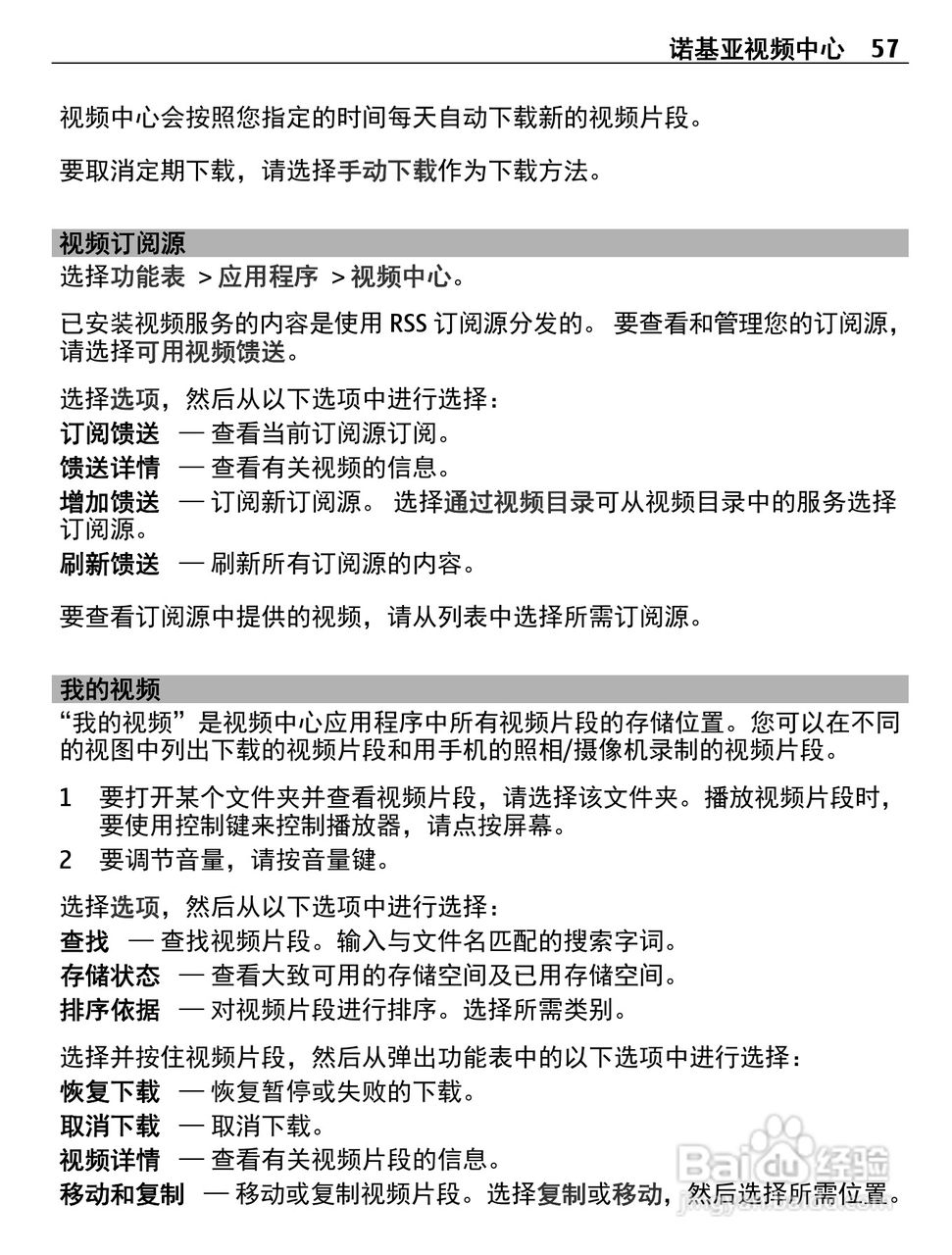 诺基亚视频中心 57

视频中心会按照您指定的时间每天自动下载新的视频片段。

要取消定期下载，请选择手动下载作为下载方法。

视频订阅源

选择功能表 > 应用程序 > 视频中心。

已安装视频服务的内容是使用 RSS 订阅源分发的。 要查看和管理您的订阅源，请选择可用视频馈送。

选择选项，然后从以下选项中进行选择：
订阅馈送 — 查看当前订阅源订阅。
馈送详情 — 查看有关视频的信息。
增加馈送 — 订阅新订阅源。 选择通过视频目录可从视频目录中的服务选择订阅源。
刷新馈送 — 刷新所有订阅源的内容。

要查看订阅源中提供的视频，请从列表中选择所需订阅源。

我的视频

“我的视频”是视频中心应用程序中所有视频片段的存储位置。您可以在不同的视图中列出下载的视频片段和用手机的照相/摄像机录制的视频片段。

1 要打开某个文件夹并查看视频片段，请选择该文件夹。播放视频片段时，要使用控制键来控制播放器，请点按屏幕。
2 要调节音量，请按音量键。

选择选项，然后从以下选项中进行选择：
查找 — 查找视频片段。输入与文件名匹配的搜索字词。
存储状态 — 查看大致可用的存储空间及已用存储空间。
排序依据 — 对视频片段进行排序。选择所需类别。

选择并按住视频片段，然后从弹出功能表中的以下选项中进行选择：
恢复下载 — 恢复暂停或失败的下载。
取消下载 — 取消下载。
视频详情 — 查看有关视频片段的信息。
移动和复制 — 移动或复制视频片段。选择复制或移动，然后选择所需位置。

Baidu 经验
jingyan.baidu.com